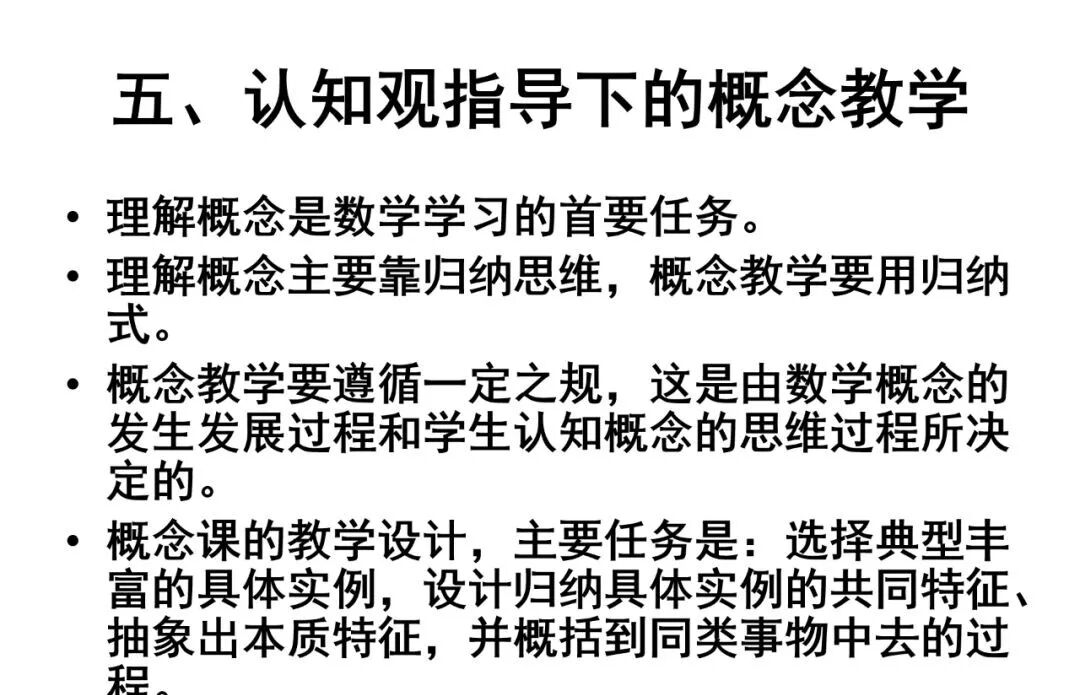 五、认知观指导下的概念教学

• 理解概念是数学学习的首要任务。
• 理解概念主要靠归纳思维，概念教学要用归纳式。
• 概念教学要遵循一定之规，这是由数学概念的发生发展过程和学生认知概念的思维过程所决定的。
• 概念课的教学设计，主要任务是：选择典型丰富的具体实例，设计归纳具体实例的共同特征、抽象出本质特征，并概括到同类事物中去的过程。